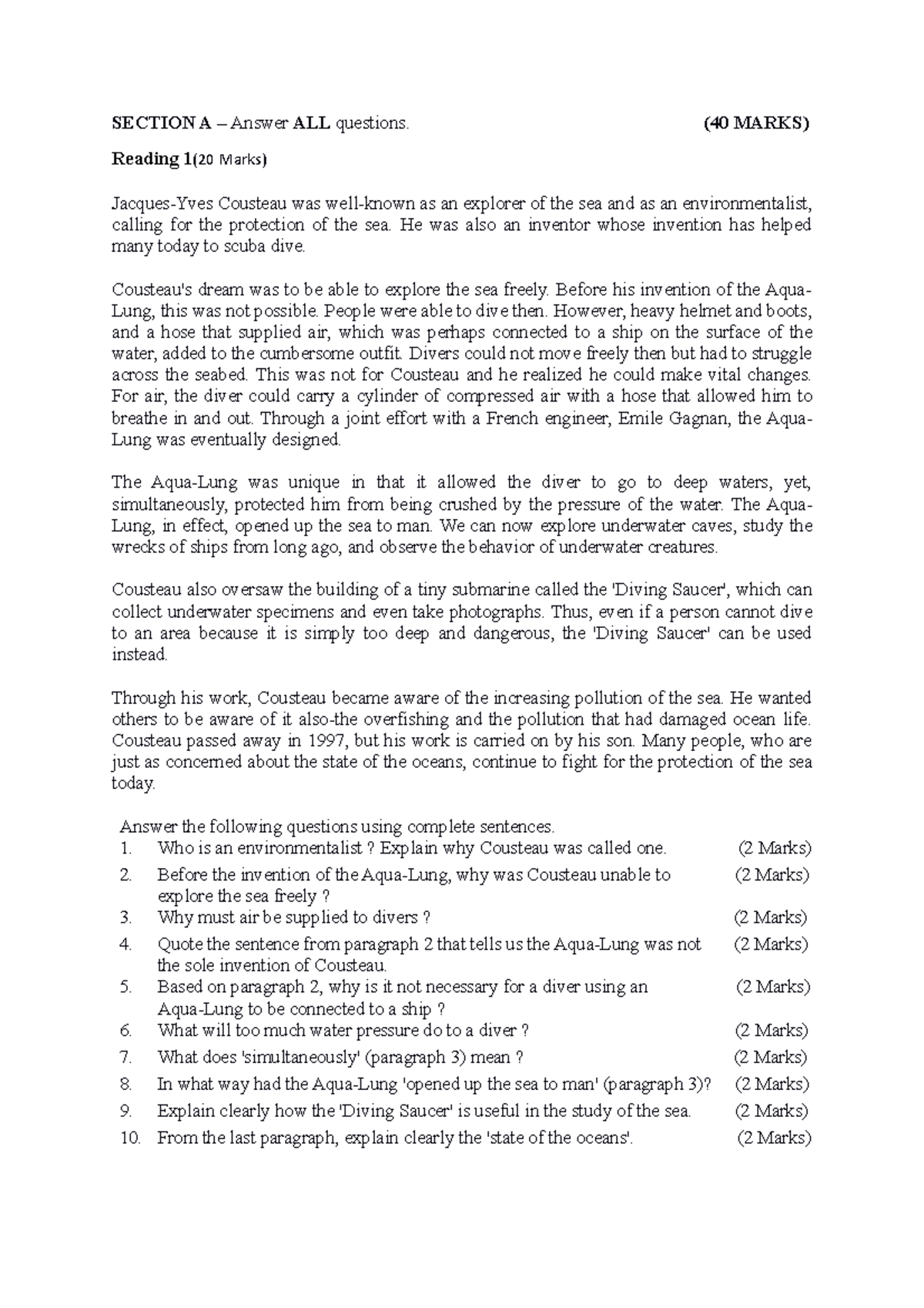 SECTION A – Answer ALL questions. (40 MARKS)

Reading 1(20 Marks)

Jacques-Yves Cousteau was well-known as an explorer of the sea and as an environmentalist, calling for the protection of the sea. He was also an inventor whose invention has helped many today to scuba dive.

Cousteau's dream was to be able to explore the sea freely. Before his invention of the Aqua-Lung, this was not possible. People were able to dive then. However, heavy helmet and boots, and a hose that supplied air, which was perhaps connected to a ship on the surface of the water, added to the cumbersome outfit. Divers could not move freely then but had to struggle across the seabed. This was not for Cousteau and he realized he could make vital changes. For air, the diver could carry a cylinder of compressed air with a hose that allowed him to breathe in and out. Through a joint effort with a French engineer, Emile Gagnan, the Aqua-Lung was eventually designed.

The Aqua-Lung was unique in that it allowed the diver to go to deep waters, yet, simultaneously, protected him from being crushed by the pressure of the water. The Aqua-Lung, in effect, opened up the sea to man. We can now explore underwater caves, study the wrecks of ships from long ago, and observe the behavior of underwater creatures.

Cousteau also oversaw the building of a tiny submarine called the 'Diving Saucer', which can collect underwater specimens and even take photographs. Thus, even if a person cannot dive to an area because it is simply too deep and dangerous, the 'Diving Saucer' can be used instead.

Through his work, Cousteau became aware of the increasing pollution of the sea. He wanted others to be aware of it also-the overfishing and the pollution that had damaged ocean life. Cousteau passed away in 1997, but his work is carried on by his son. Many people, who are just as concerned about the state of the oceans, continue to fight for the protection of the sea today.

Answer the following questions using complete sentences.
1. Who is an environmentalist ? Explain why Cousteau was called one. (2 Marks)
2. Before the invention of the Aqua-Lung, why was Cousteau unable to explore the sea freely ? (2 Marks)
3. Why must air be supplied to divers ? (2 Marks)
4. Quote the sentence from paragraph 2 that tells us the Aqua-Lung was not the sole invention of Cousteau. (2 Marks)
5. Based on paragraph 2, why is it not necessary for a diver using an Aqua-Lung to be connected to a ship ? (2 Marks)
6. What will too much water pressure do to a diver ? (2 Marks)
7. What does 'simultaneously' (paragraph 3) mean ? (2 Marks)
8. In what way had the Aqua-Lung 'opened up the sea to man' (paragraph 3)? (2 Marks)
9. Explain clearly how the 'Diving Saucer' is useful in the study of the sea. (2 Marks)
10. From the last paragraph, explain clearly the 'state of the oceans'. (2 Marks)